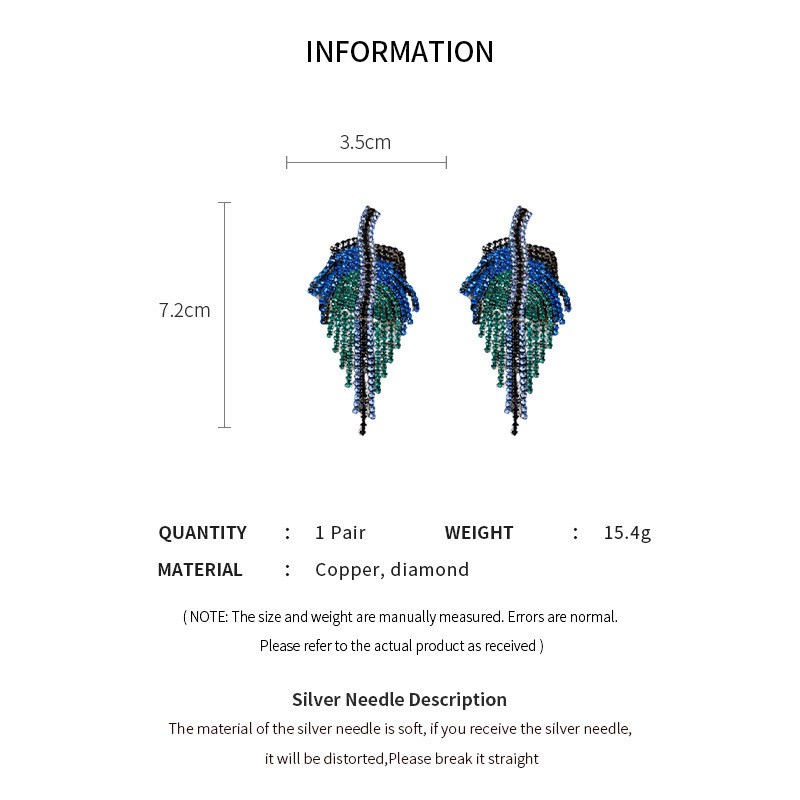 INFORMATION

3.5cm

7.2cm

QUANTITY : 1 Pair WEIGHT : 15.4g

MATERIAL : Copper, diamond

( NOTE: The size and weight are manually measured. Errors are normal. Please refer to the actual product as received )

Silver Needle Description

The material of the silver needle is soft, if you receive the silver needle, it will be distorted,Please break it straight